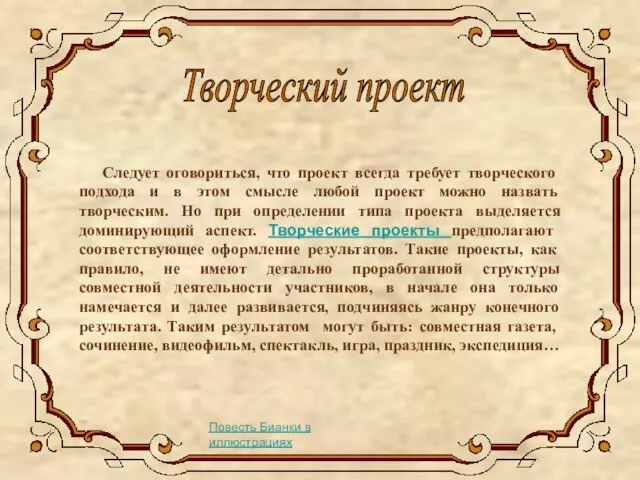 Творческий проект

Следует оговориться, что проект всегда требует творческого подхода и в этом смысле любой проект можно назвать творческим. Но при определении типа проекта выделяется доминирующий аспект. Творческие проекты предполагают соответствующее оформление результатов. Такие проекты, как правило, не имеют детально проработанной структуры совместной деятельности участников, в начале она только намечается и далее развивается, подчиняясь жанру конечного результата. Таким результатом могут быть: совместная газета, сочинение, видеофильм, спектакль, игра, праздник, экспедиция…

Повесть Бианки в иллюстрациях